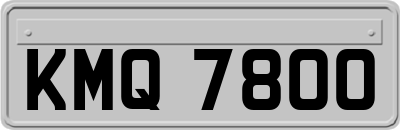 KMQ 7800